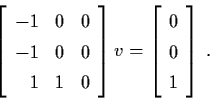 $\begin{bmatrix} -1 & 0 & 0 \\ -1 & 0 & 0 \\ 1 & 1 & 0 \end{bmatrix} v = \begin{bmatrix} 0 \\ 0 \\ 1 \end{bmatrix}.$